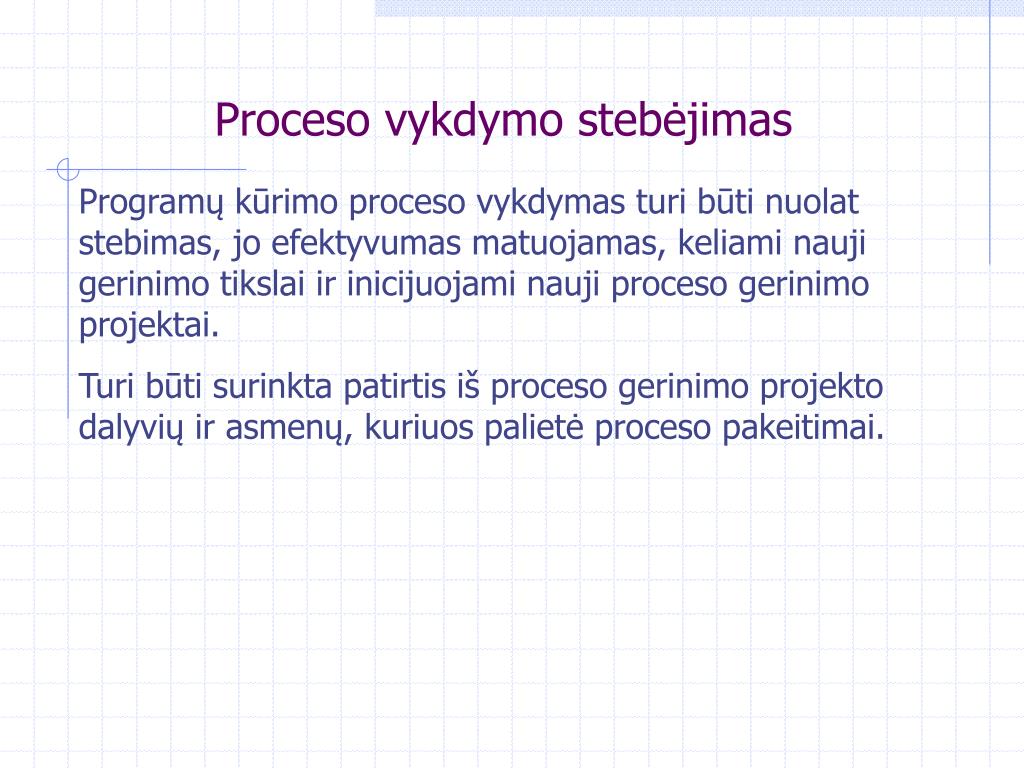 Proceso vykdymo stebėjimas

Programų kūrimo proceso vykdymas turi būti nuolat stebimas, jo efektyvumas matuojamas, keliami nauji gerinimo tikslai ir inicijuojami nauji proceso gerinimo projektai.

Turi būti surinkta patirtis iš proceso gerinimo projekto dalyvių ir asmenų, kuriuos palietė proceso pakeitimai.